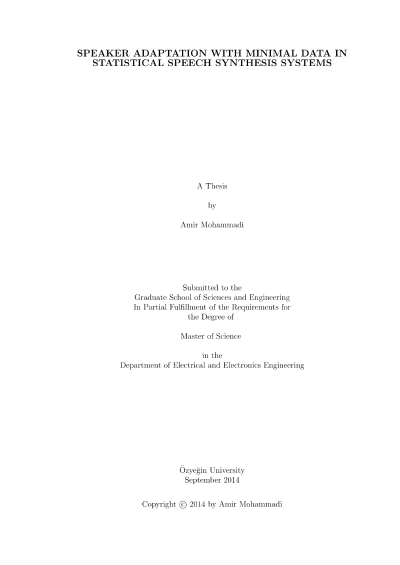 SPEAKER ADAPTATION WITH MINIMAL DATA IN STATISTICAL SPEECH SYNTHESIS SYSTEMS

A Thesis

by

Amir Mohammadi

Submitted to the
Graduate School of Sciences and Engineering
In Partial Fulfillment of the Requirements for
the Degree of

Master of Science

in the
Department of Electrical and Electronics Engineering

Özyeğin University
September 2014

Copyright © 2014 by Amir Mohammadi